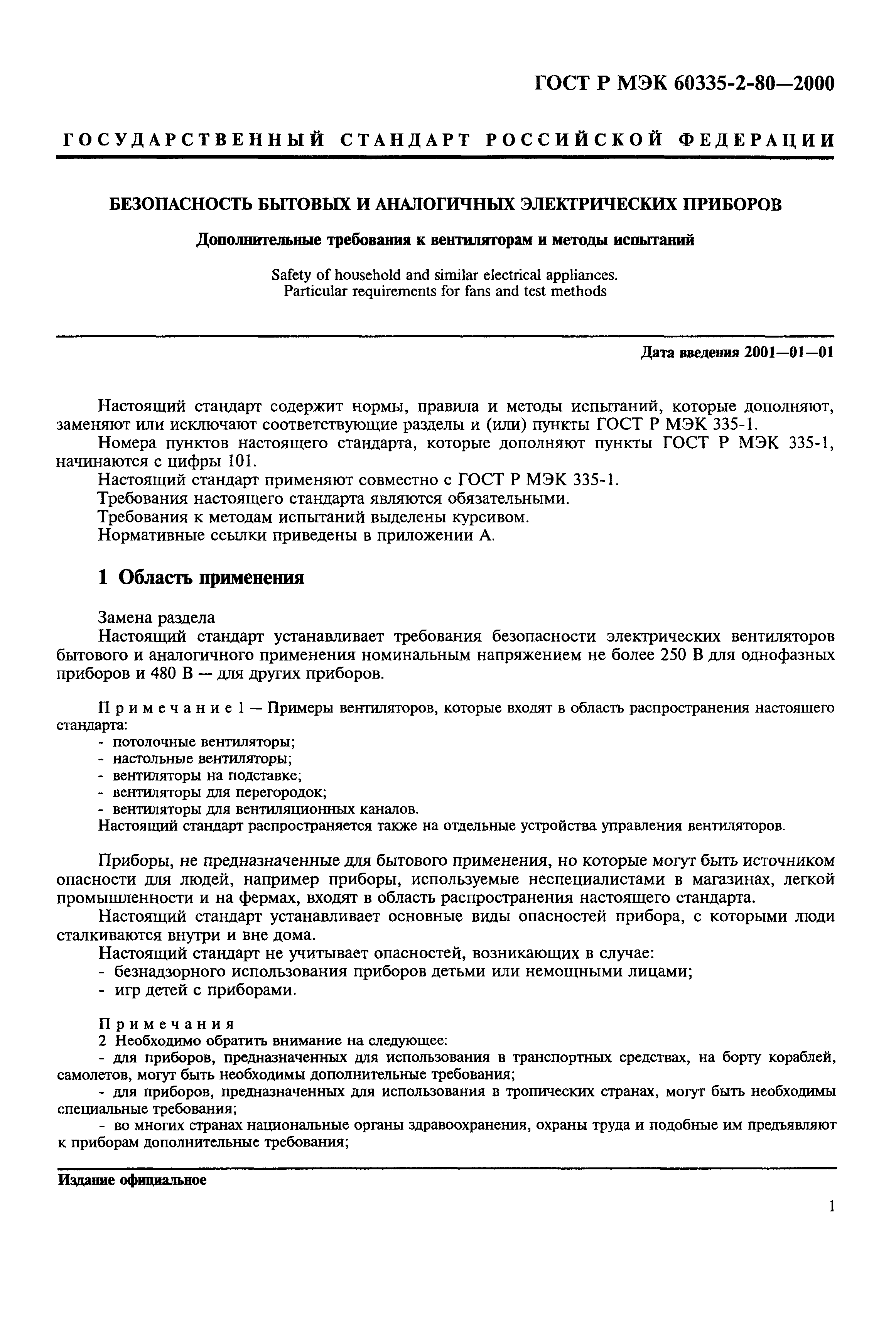 ГОСТ Р МЭК 60335-2-80—2000

ГОСУДАРСТВЕННЫЙ СТАНДАРТ РОССИЙСКОЙ ФЕДЕРАЦИИ

БЕЗОПАСНОСТЬ БЫТОВЫХ И АНАЛОГИЧНЫХ ЭЛЕКТРИЧЕСКИХ ПРИБОРОВ

Дополнительные требования к вентиляторам и методы испытаний

Safety of household and similar electrical appliances. Particular requirements for fans and test methods

Дата введения 2001—01—01

Настоящий стандарт содержит нормы, правила и методы испытаний, которые дополняют, заменяют или исключают соответствующие разделы и (или) пункты ГОСТ Р МЭК 335-1.

Номера пунктов настоящего стандарта, которые дополняют пункты ГОСТ Р МЭК 335-1, начинаются с цифры 101.

Настоящий стандарт применяют совместно с ГОСТ Р МЭК 335-1.

Требования настоящего стандарта являются обязательными.

Требования к методам испытаний выделены курсивом.

Нормативные ссылки приведены в приложении А.

1 Область применения

Замена раздела

Настоящий стандарт устанавливает требования безопасности электрических вентиляторов бытового и аналогичного применения номинальным напряжением не более 250 В для однофазных приборов и 480 В — для других приборов.

Примечание 1 — Примеры вентиляторов, которые входят в область распространения настоящего стандарта:
- потолочные вентиляторы;
- настольные вентиляторы;
- вентиляторы на подставке;
- вентиляторы для перегородок;
- вентиляторы для вентиляционных каналов.
Настоящий стандарт распространяется также на отдельные устройства управления вентиляторов.

Приборы, не предназначенные для бытового применения, но которые могут быть источником опасности для людей, например приборы, используемые неспециалистами в магазинах, легкой промышленности и на фермах, входят в область распространения настоящего стандарта.

Настоящий стандарт устанавливает основные виды опасностей прибора, с которыми люди сталкиваются внутри и вне дома.

Настоящий стандарт не учитывает опасностей, возникающих в случае:
- безнадзорного использования приборов детьми или немощными лицами;
- игр детей с приборами.

Примечания
2 Необходимо обратить внимание на следующее:
- для приборов, предназначенных для использования в транспортных средствах, на борту кораблей, самолетов, могут быть необходимы дополнительные требования;
- для приборов, предназначенных для использования в тропических странах, могут быть необходимы специальные требования;
- во многих странах национальные органы здравоохранения, охраны труда и подобные им предъявляют к приборам дополнительные требования;

Издание официальное

1